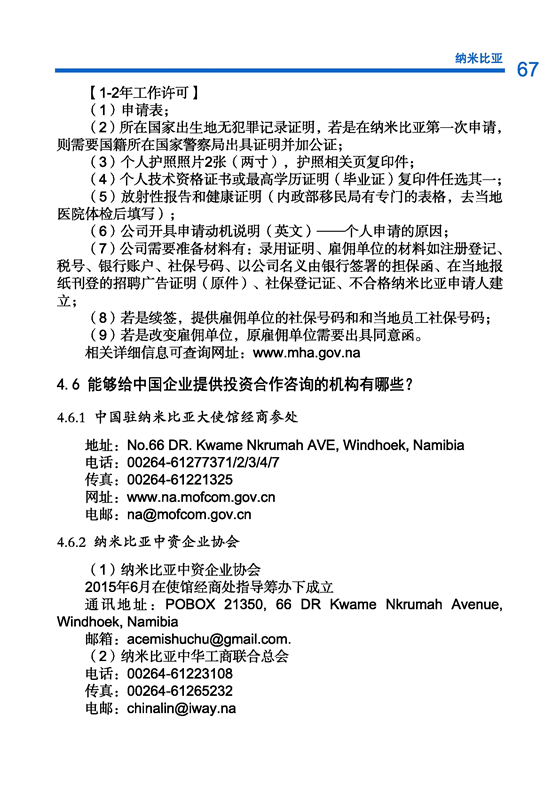 纳米比亚 67

【1-2年工作许可】

（1）申请表；

（2）所在国家出生地无犯罪记录证明，若是在纳米比亚第一次申请，则需要国籍所在国家警察局出具证明并加公证；

（3）个人护照照片2张（两寸），护照相关页复印件；

（4）个人技术资格证书或最高学历证明（毕业证）复印件任选其一；

（5）放射性报告和健康证明（内政部移民局有专门的表格，去当地医院体检后填写）；

（6）公司开具申请动机说明（英文）——个人申请的原因；

（7）公司需要准备材料有：录用证明、雇佣单位的材料如注册登记、税号、银行账户、社保号码、以公司名义由银行签署的担保函、在当地报纸刊登的招聘广告证明（原件）、社保登记证、不合格纳米比亚申请人建立；

（8）若是续签，提供雇佣单位的社保号码和和当地员工社保号码；

（9）若是改变雇佣单位，原雇佣单位需要出具同意函。

相关详细信息可查询网址：www.mha.gov.na

4.6 能够给中国企业提供投资合作咨询的机构有哪些？

4.6.1 中国驻纳米比亚大使馆经商参处

地址：No.66 DR. Kwame Nkrumah AVE, Windhoek, Namibia
电话：00264-61277371/2/3/4/7
传真：00264-61221325
网址：www.na.mofcom.gov.cn
电邮：na@mofcom.gov.cn

4.6.2 纳米比亚中资企业协会

（1）纳米比亚中资企业协会
2015年6月在使馆经商处指导筹办下成立
通讯地址：POBOX 21350, 66 DR Kwame Nkrumah Avenue, Windhoek, Namibia
邮箱：acemishuchu@gmail.com.
（2）纳米比亚中华工商联合总会
电话：00264-61223108
传真：00264-61265232
电邮：chinalin@iway.na